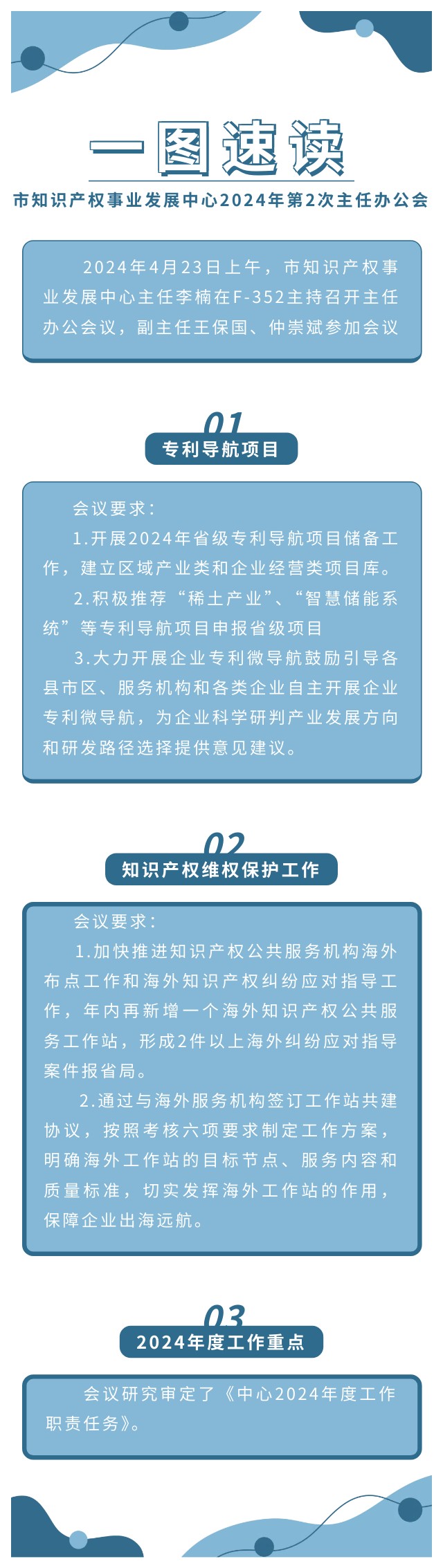 一图速读

市知识产权事业发展中心2024年第2次主任办公会

2024年4月23日上午，市知识产权事业发展中心主任李楠在F-352主持召开主任办公会议，副主任王保国、仲崇斌参加会议

01

专利导航项目

会议要求：

1.开展2024年省级专利导航项目储备工作，建立区域产业类和企业经营类项目库。

2.积极推荐“稀土产业”、“智慧储能系统”等专利导航项目申报省级项目

3.大力开展企业专利微导航鼓励引导各县市区、服务机构和各类企业自主开展企业专利微导航，为企业科学研判产业发展方向和研发路径选择提供意见建议。

02

知识产权维权保护工作

会议要求：

1.加快推进知识产权公共服务机构海外布点工作和海外知识产权纠纷应对指导工作，年内再新增一个海外知识产权公共服务工作站，形成2件以上海外纠纷应对指导案件报省局。

2.通过与海外服务机构签订工作站共建协议，按照考核六项要求制定工作方案，明确海外工作站的目标节点、服务内容和质量标准，切实发挥海外工作站的作用，保障企业出海远航。

03

2024年度工作重点

会议研究审定了《中心2024年度工作职责任务》。